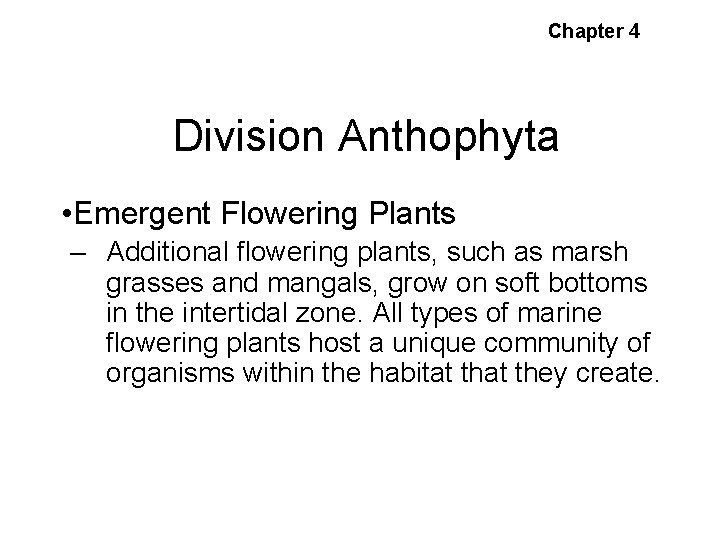 Chapter 4

Division Anthophyta

•Emergent Flowering Plants

– Additional flowering plants, such as marsh grasses and mangals, grow on soft bottoms in the intertidal zone. All types of marine flowering plants host a unique community of organisms within the habitat that they create.